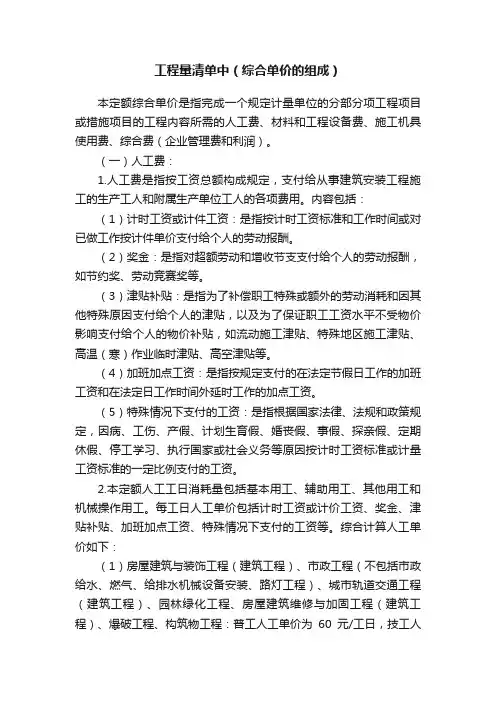 工程量清单中（综合单价的组成）

本定额综合单价是指完成一个规定计量单位的分部分项工程项目或措施项目的工程内容所需的人工费、材料和工程设备费、施工机具使用费、综合费（企业管理费和利润）。

（一）人工费：

1.人工费是指按工资总额构成规定，支付给从事建筑安装工程施工的生产工人和附属生产单位工人的各项费用。内容包括：

（1）计时工资或计件工资：是指按计时工资标准和工作时间或对已做工作按计件单价支付给个人的劳动报酬。

（2）奖金：是指对超额劳动和增收节支支付给个人的劳动报酬，如节约奖、劳动竞赛奖等。

（3）津贴补贴：是指为了补偿职工特殊或额外的劳动消耗和因其他特殊原因支付给个人的津贴，以及为了保证职工工资水平不受物价影响支付给个人的物价补贴，如流动施工津贴、特殊地区施工津贴、高温（寒）作业临时津贴、高空津贴等。

（4）加班加点工资：是指按规定支付的在法定节假日工作的加班工资和在法定日工作时间外延时工作的加点工资。

（5）特殊情况下支付的工资：是指根据国家法律、法规和政策规定，因病、工伤、产假、计划生育假、婚丧假、事假、探亲假、定期休假、停工学习、执行国家或社会义务等原因按计时工资标准或计量工资标准的一定比例支付的工资。

2.本定额人工工日消耗量包括基本用工、辅助用工、其他用工和机械操作用工。每工日人工单价包括计时工资或计价工资、奖金、津贴补贴、加班加点工资、特殊情况下支付的工资等。综合计算人工单价如下：

（1）房屋建筑与装饰工程（建筑工程）、市政工程（不包括市政给水、燃气、给排水机械设备安装、路灯工程）、城市轨道交通工程（建筑工程）、园林绿化工程、房屋建筑维修与加固工程（建筑工程）、爆破工程、构筑物工程：普工人工单价为 60 元/工日，技工人